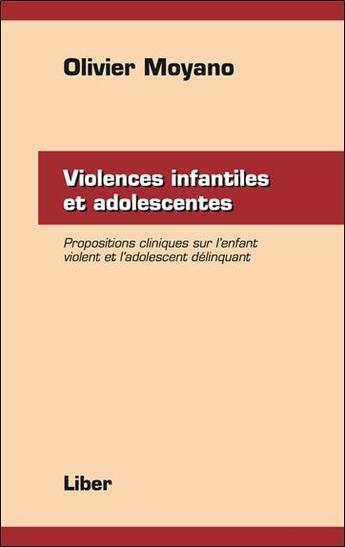 Olivier Moyano

Violences infantiles et adolescentes

Propositions cliniques sur l'enfant violent et l'adolescent délinquant

Liber